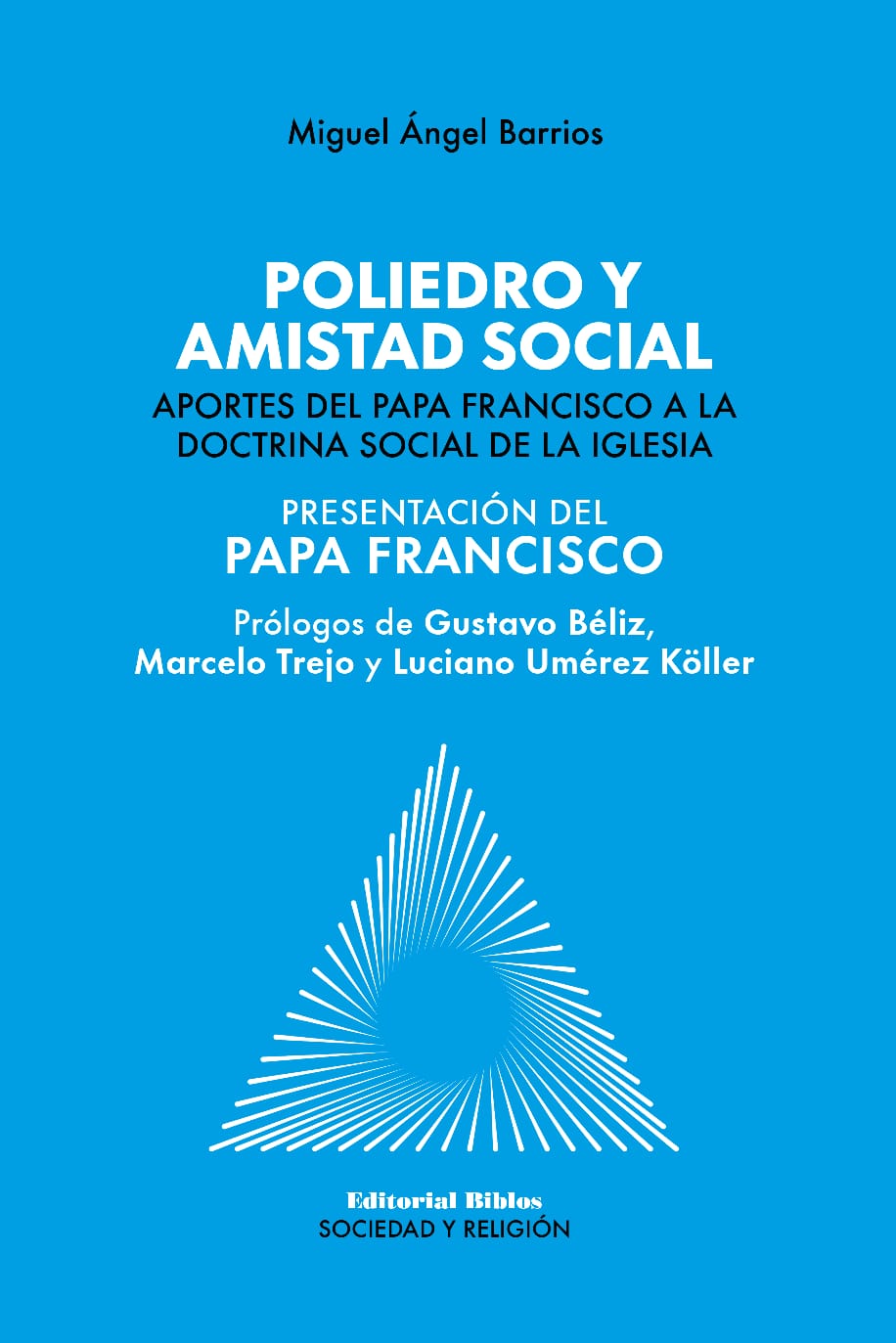 Miguel Ángel Barrios

POLIEDRO Y AMISTAD SOCIAL

APORTES DEL PAPA FRANCISCO A LA DOCTRINA SOCIAL DE LA IGLESIA

PRESENTACIÓN DEL
PAPA FRANCISCO

Prólogos de Gustavo Béliz,
Marcelo Trejo y Luciano Umérez Köller

Editorial Biblos
SOCIEDAD Y RELIGIÓN